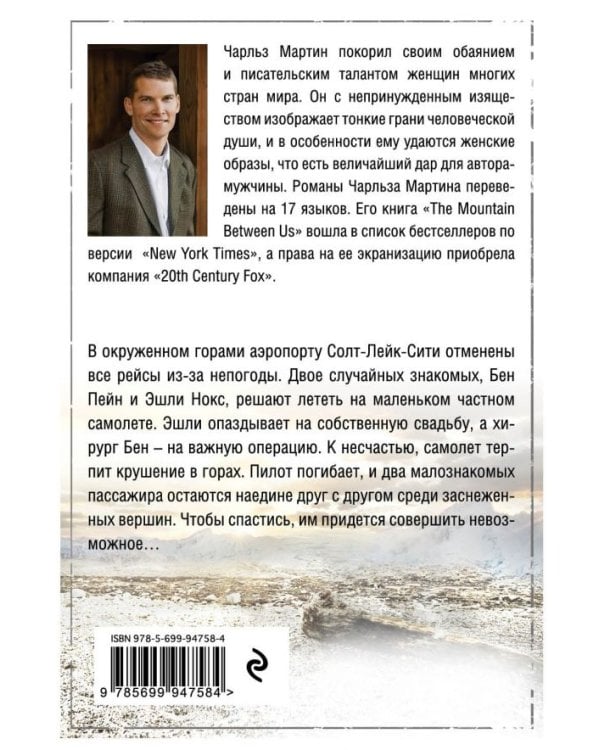 Чарльз Мартин покорил своим обаянием и писательским талантом женщин многих стран мира. Он с непринужденным изяществом изображает тонкие грани человеческой души, и в особенности ему удаются женские образы, что есть величайший дар для автора-мужчины. Романы Чарльза Мартина переведены на 17 языков. Его книга «The Mountain Between Us» вошла в список бестселлеров по версии «New York Times», а права на ее экранизацию приобрела компания «20th Century Fox».

В окруженном горами аэропорту Солт-Лейк-Сити отменены все рейсы из-за непогоды. Двое случайных знакомых, Бен Пейн и Эшли Нокс, решают лететь на маленьком частном самолете. Эшли опаздывает на собственную свадьбу, а хирург Бен – на важную операцию. К несчастью, самолет терпит крушение в горах. Пилот погибает, и два малознакомых пассажира остаются наедине друг с другом среди заснеженных вершин. Чтобы спастись, им придется совершить невозможное…

ISBN 978-5-699-94758-4

9 785699 947584 >